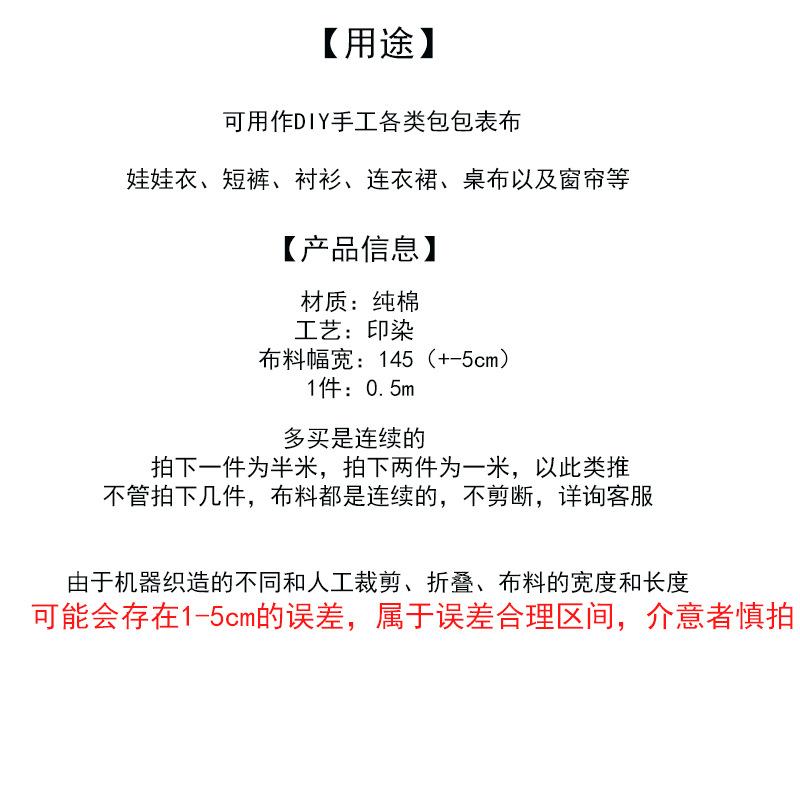 【用途】

可用作DIY手工各类包包表布

娃娃衣、短裤、衬衫、连衣裙、桌布以及窗帘等

【产品信息】

材质：纯棉
工艺：印染
布料幅宽：145（+-5cm）
1件：0.5m

多买是连续的
拍下一件为半米，拍下两件为一米，以此类推
不管拍下几件，布料都是连续的，不剪断，详询客服

由于机器织造的不同和人工裁剪、折叠、布料的宽度和长度
可能会存在1-5cm的误差，属于误差合理区间，介意者慎拍